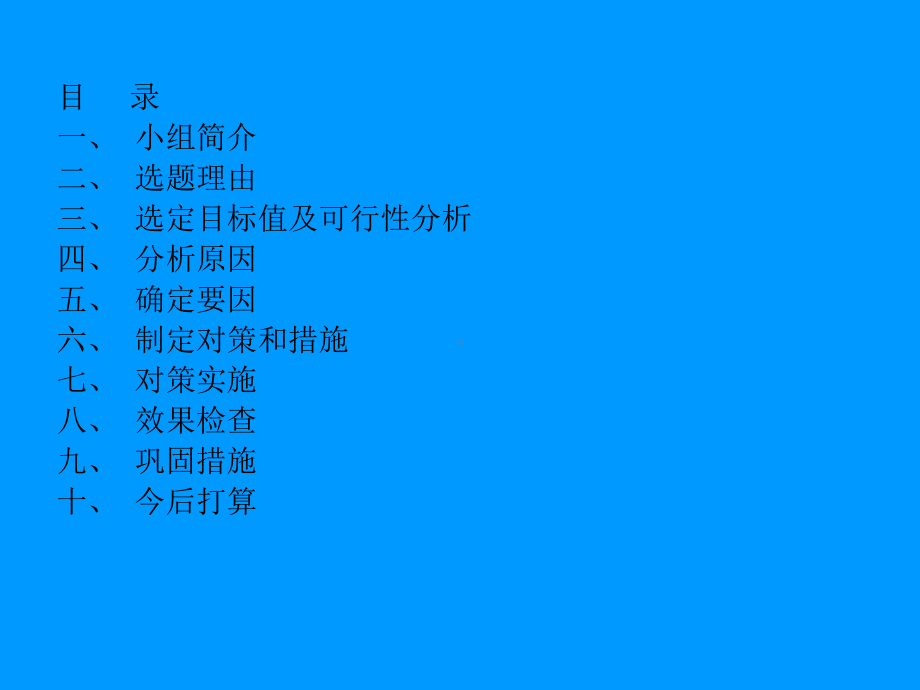 目　录
一、　小组简介
二、　选题理由
三、　选定目标值及可行性分析
四、　分析原因
五、　确定要因
六、　制定对策和措施
七、　对策实施
八、　效果检查
九、　巩固措施
十、　今后打算